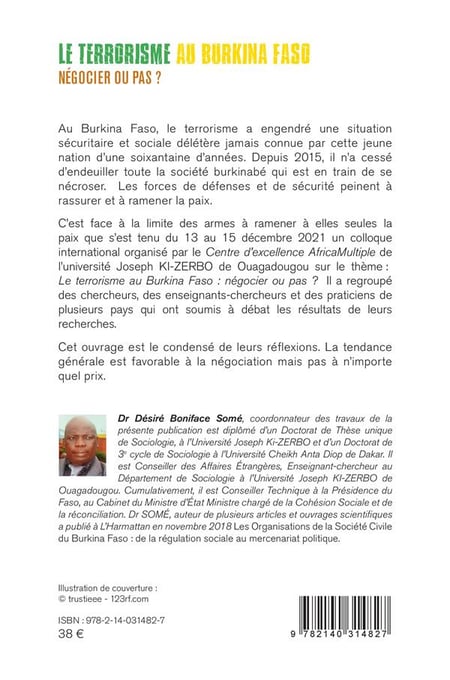 LE TERRORISME AU BURKINA FASO
NÉGOCIER OU PAS ?

Au Burkina Faso, le terrorisme a engendré une situation sécuritaire et sociale délétère jamais connue par cette jeune nation d'une soixantaine d'années. Depuis 2015, il n'a cessé d'endeuiller toute la société burkinabé qui est en train de se nécroser. Les forces de défenses et de sécurité peinent à rassurer et à ramener la paix.

C'est face à la limite des armes à ramener à elles seules la paix que s'est tenu du 13 au 15 décembre 2021 un colloque international organisé par le Centre d'excellence AfricaMultiple de l'université Joseph KI-ZERBO de Ouagadougou sur le thème : Le terrorisme au Burkina Faso : négocier ou pas ? Il a regroupé des chercheurs, des enseignants-chercheurs et des praticiens de plusieurs pays qui ont soumis à débat les résultats de leurs recherches.

Cet ouvrage est le condensé de leurs réflexions. La tendance générale est favorable à la négociation mais pas à n'importe quel prix.

Dr Désiré Boniface Somé, coordonnateur des travaux de la présente publication est diplômé d'un Doctorat de Thèse unique de Sociologie, à l'Université Joseph Ki-ZERBO et d'un Doctorat de 3e cycle de Sociologie à l'Université Cheikh Anta Diop de Dakar. Il est Conseiller des Affaires Étrangères, Enseignant-chercheur au Département de Sociologie à l'Université Joseph KI-ZERBO de Ouagadougou. Cumulativement, il est Conseiller Technique à la Présidence du Faso, au Cabinet du Ministre d'État Ministre chargé de la Cohésion Sociale et de la réconciliation. Dr SOMÉ, auteur de plusieurs articles et ouvrages scientifiques a publié à L'Harmattan en novembre 2018 Les Organisations de la Société Civile du Burkina Faso : de la régulation sociale au mercenariat politique.

Illustration de couverture :
© trustieee - 123rf.com

ISBN : 978-2-14-031482-7
38 €

9 782140 314827